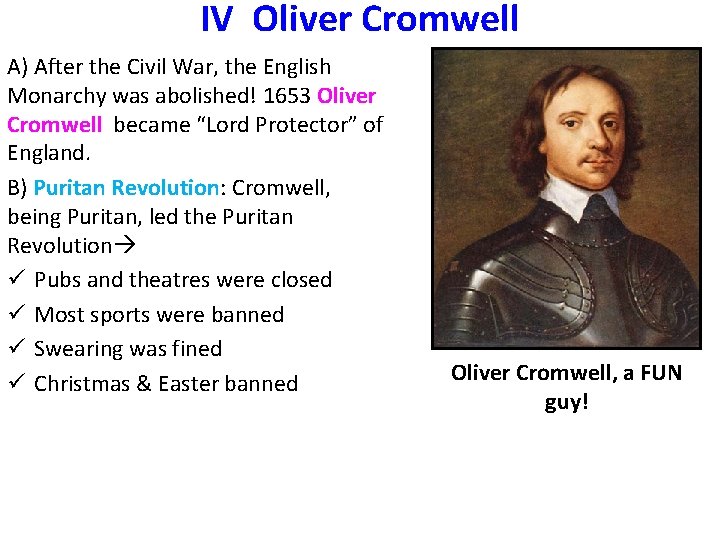 IV Oliver Cromwell

A) After the Civil War, the English Monarchy was abolished! 1653 Oliver Cromwell became "Lord Protector" of England.

B) Puritan Revolution: Cromwell, being Puritan, led the Puritan Revolution→

✓ Pubs and theatres were closed
✓ Most sports were banned
✓ Swearing was fined
✓ Christmas & Easter banned

Oliver Cromwell, a FUN guy!